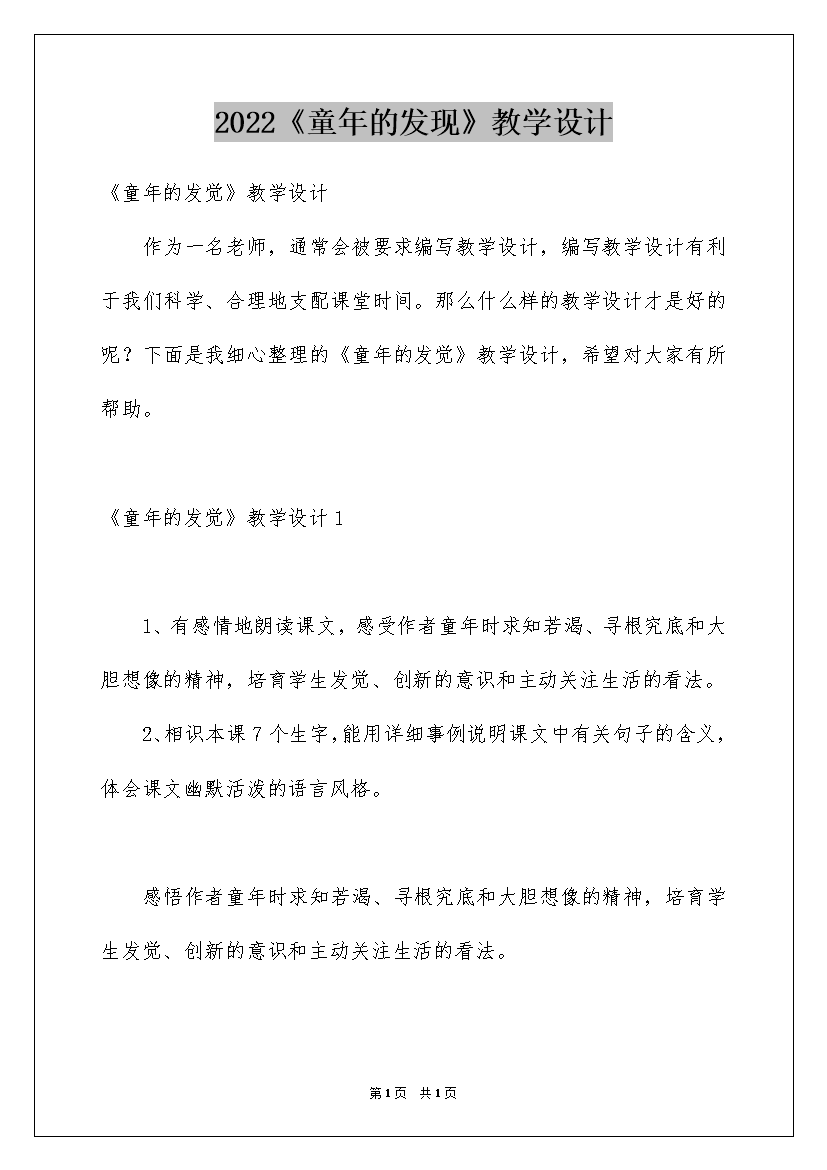 2022《童年的发现》教学设计

《童年的发觉》教学设计

作为一名老师，通常会被要求编写教学设计，编写教学设计有利于我们科学、合理地支配课堂时间。那么什么样的教学设计才是好的呢？下面是我细心整理的《童年的发觉》教学设计，希望对大家有所帮助。

《童年的发觉》教学设计1

1、有感情地朗读课文，感受作者童年时求知若渴、寻根究底和大胆想像的精神，培育学生发觉、创新的意识和主动关注生活的看法。

2、相识本课7个生字，能用详细事例说明课文中有关句子的含义，体会课文幽默活泼的语言风格。

感悟作者童年时求知若渴、寻根究底和大胆想像的精神，培育学生发觉、创新的意识和主动关注生活的看法。

第1页 共1页